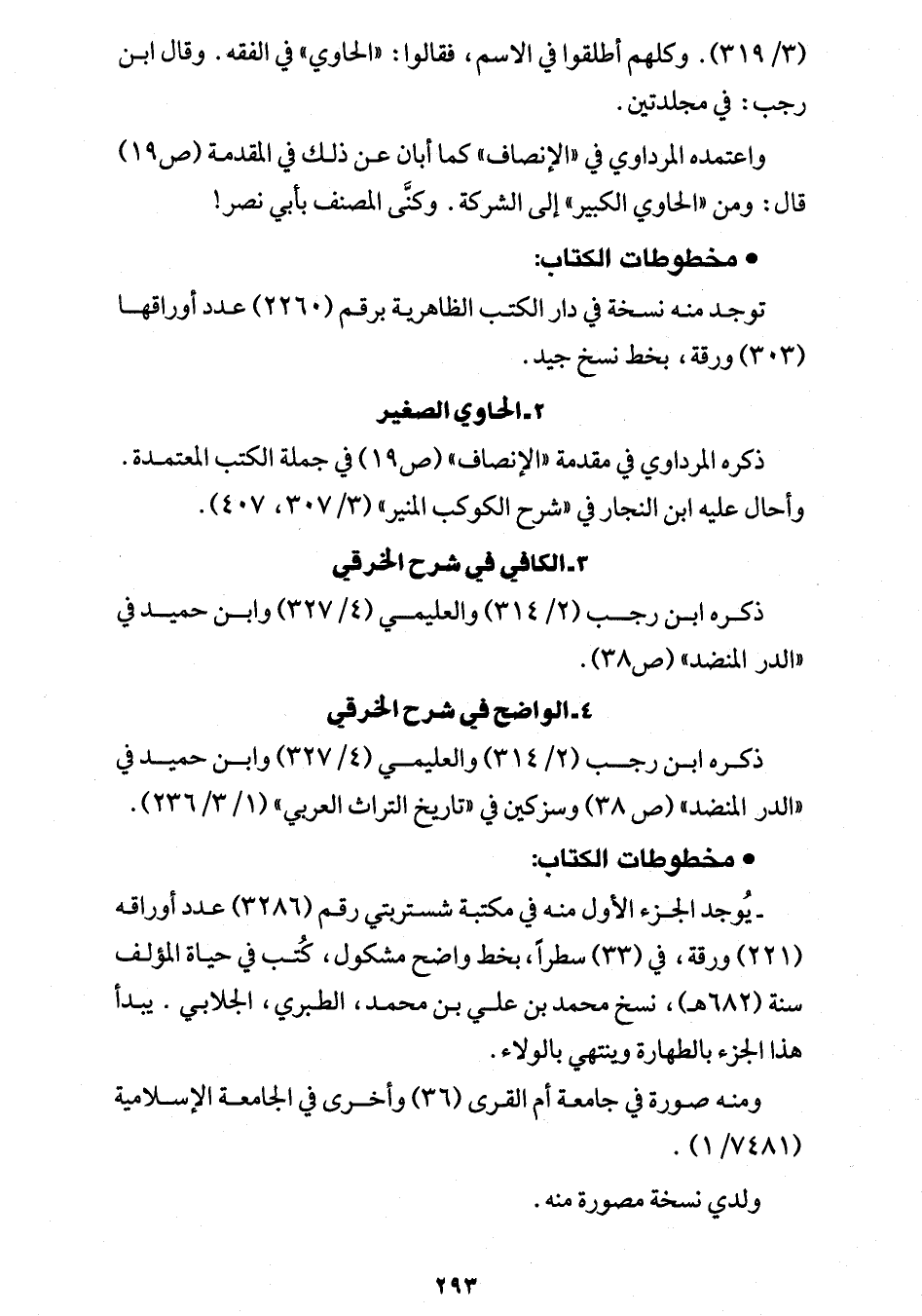 (٣/ ٣١٩). وكلهم أطلقوا في الاسم، فقالوا: «الحاوي» في الفقه. وقال ابن رجب: في مجلدتين.

واعتمده المرداوي في «الإنصاف» كما أبان عن ذلك في المقدمة (ص١٩) قال: ومن «الحاوي الكبير» إلى الشركة. وكنَّى المصنف بأبي نصر!

• مخطوطات الكتاب:

توجد منه نسخة في دار الكتب الظاهرية برقم (٢٢٦٠) عدد أوراقها (٣٠٣) ورقة، بخط نسخ جيد.

٢ـ الحاوي الصغير

ذكره المرداوي في مقدمة «الإنصاف» (ص١٩) في جملة الكتب المعتمدة. وأحال عليه ابن النجار في «شرح الكوكب المنير» (٣/ ٣٠٧، ٤٠٧).

٣ـ الكافي في شرح الخرقي

ذكره ابن رجب (٢/ ٣١٤) والعليمي (٤/ ٣٢٧) وابن حميد في «الدر المنضد» (ص٣٨).

٤ـ الواضح في شرح الخرقي

ذكره ابن رجب (٢/ ٣١٤) والعليمي (٤/ ٣٢٧) وابن حميد في «الدر المنضد» (ص ٣٨) وسزكين في «تاريخ التراث العربي» (١/ ٣/ ٢٣٦).

• مخطوطات الكتاب:

ـ يُوجد الجزء الأول منه في مكتبة شستربتي رقم (٣٢٨٦) عدد أوراقه (٢٢١) ورقة، في (٣٣) سطراً، بخط واضح مشكول، كُتب في حياة المؤلف سنة (٦٨٢هـ)، نسخ محمد بن علي بن محمد، الطبري، الجلابي. يبدأ هذا الجزء بالطهارة وينتهي بالولاء.

ومنه صورة في جامعة أم القرى (٣٦) وأخرى في الجامعة الإسلامية (٧٤٨١/ ١).

ولدي نسخة مصورة منه.

٢٩٣